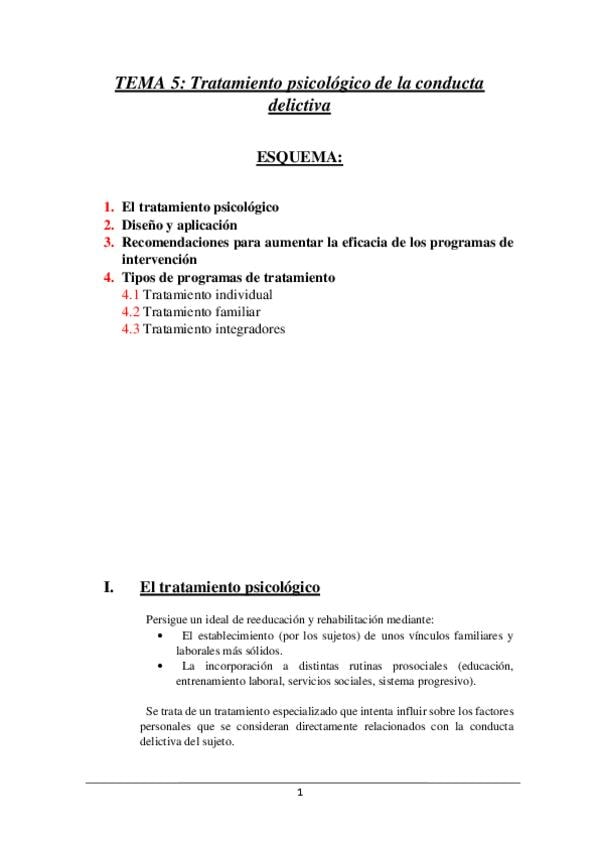 TEMA 5: Tratamiento psicológico de la conducta delictiva

ESQUEMA:

1. El tratamiento psicológico
2. Diseño y aplicación
3. Recomendaciones para aumentar la eficacia de los programas de intervención
4. Tipos de programas de tratamiento
4.1 Tratamiento individual
4.2 Tratamiento familiar
4.3 Tratamiento integradores

I. El tratamiento psicológico

Persigue un ideal de reeducación y rehabilitación mediante:
• El establecimiento (por los sujetos) de unos vínculos familiares y laborales más sólidos.
• La incorporación a distintas rutinas prosociales (educación, entrenamiento laboral, servicios sociales, sistema progresivo).

Se trata de un tratamiento especializado que intenta influir sobre los factores personales que se consideran directamente relacionados con la conducta delictiva del sujeto.

1